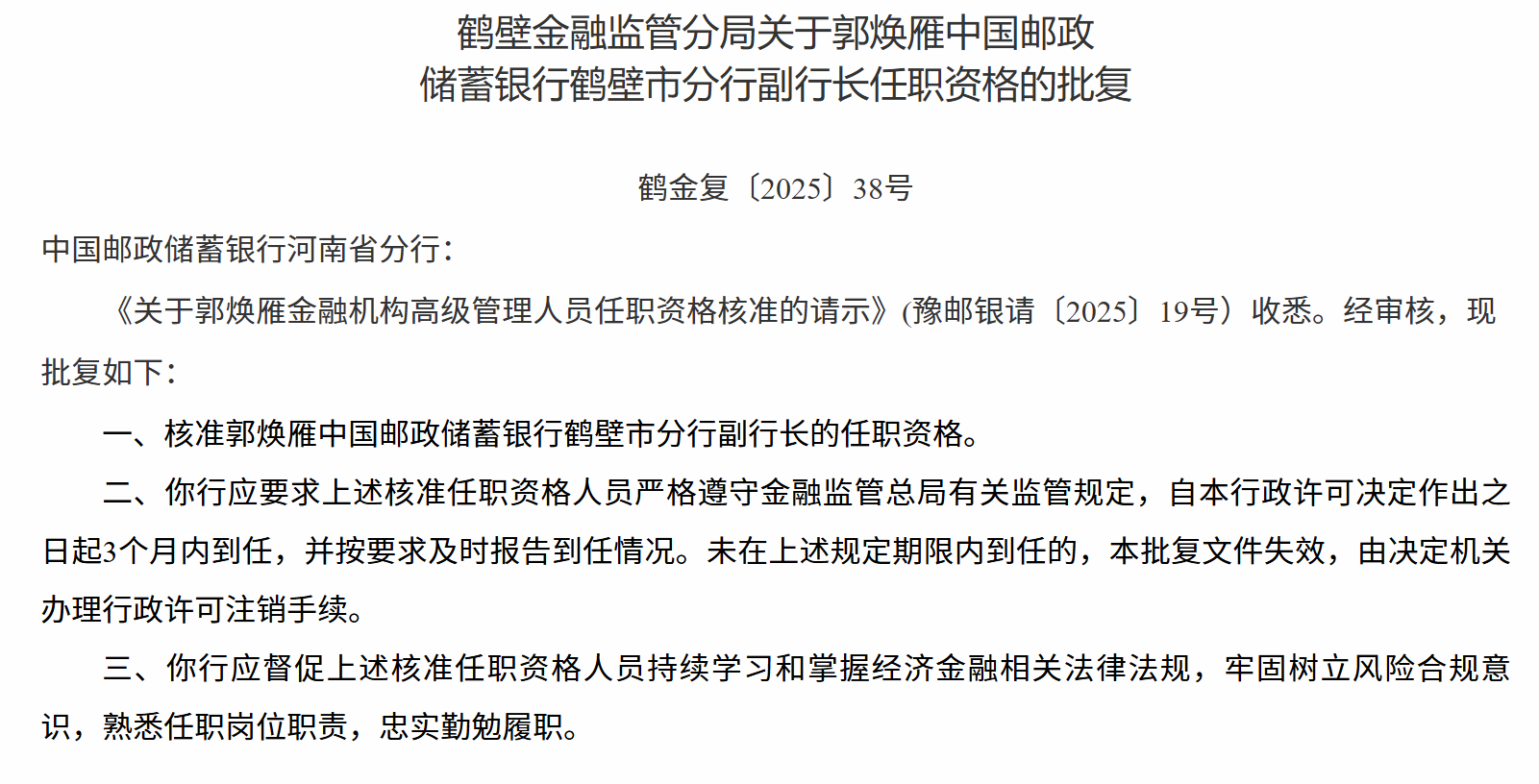 鹤壁金融监管分局关于郭焕雁中国邮政
储蓄银行鹤壁市分行副行长任职资格的批复

鹤金复〔2025〕38号

中国邮政储蓄银行河南省分行：

《关于郭焕雁金融机构高级管理人员任职资格核准的请示》(豫邮银请〔2025〕19号）收悉。经审核，现批复如下：

一、核准郭焕雁中国邮政储蓄银行鹤壁市分行副行长的任职资格。

二、你行应要求上述核准任职资格人员严格遵守金融监管总局有关监管规定，自本行政许可决定作出之日起3个月内到任，并按要求及时报告到任情况。未在上述规定期限内到任的，本批复文件失效，由决定机关办理行政许可注销手续。

三、你行应督促上述核准任职资格人员持续学习和掌握经济金融相关法律法规，牢固树立风险合规意识，熟悉任职岗位职责，忠实勤勉履职。